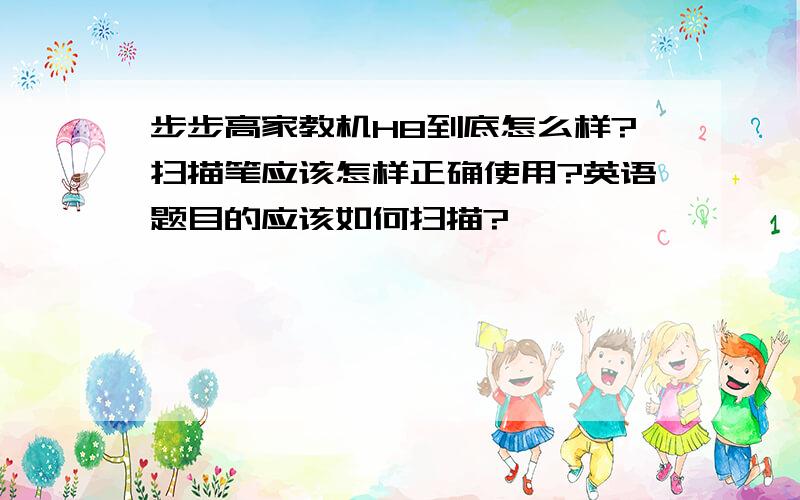 步步高家教机H8到底怎么样?扫描笔应该怎样正确使用?英语题目的应该如何扫描?